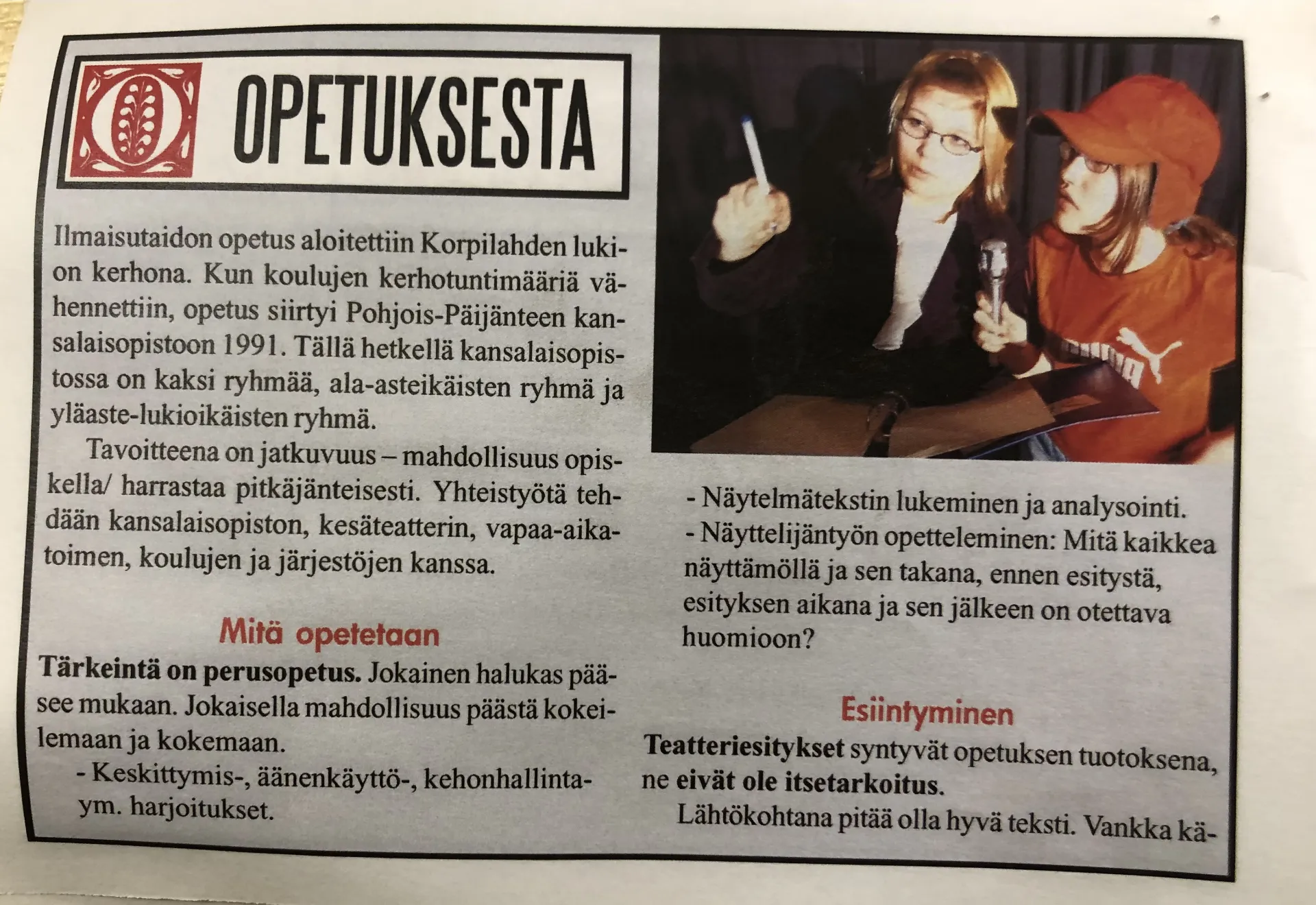 OPETUKSESTA

Ilmaisutaidon opetus aloitettiin Korpilahden lukion kerhona. Kun koulujen kerhotuntimääriä vähennettiin, opetus siirtyi Pohjois-Päijänteen kansalaisopistoon 1991. Tällä hetkellä kansalaisopistossa on kaksi ryhmää, ala-asteikäisten ryhmä ja yläaste-lukioikäisten ryhmä.

Tavoitteena on jatkuvuus – mahdollisuus opiskella/ harrastaa pitkäjänteisesti. Yhteistyötä tehdään kansalaisopiston, kesäteatterin, vapaa-aikatoimen, koulujen ja järjestöjen kanssa.

Mitä opetetaan

Tärkeintä on perusopetus. Jokainen halukas pääsee mukaan. Jokaisella mahdollisuus päästä kokeilemaan ja kokemaan.

- Keskittymis-, äänenkäyttö-, kehonhallinta- ym. harjoitukset.

- Näytelmätekstin lukeminen ja analysointi.

- Näyttelijäntyön opetteleminen: Mitä kaikkea näyttämöllä ja sen takana, ennen esitystä, esityksen aikana ja sen jälkeen on otettava huomioon?

Esiintyminen

Teatteriesitykset syntyvät opetuksen tuotoksena, ne eivät ole itsetarkoitus.

Lähtökohtana pitää olla hyvä teksti. Vankka kä-